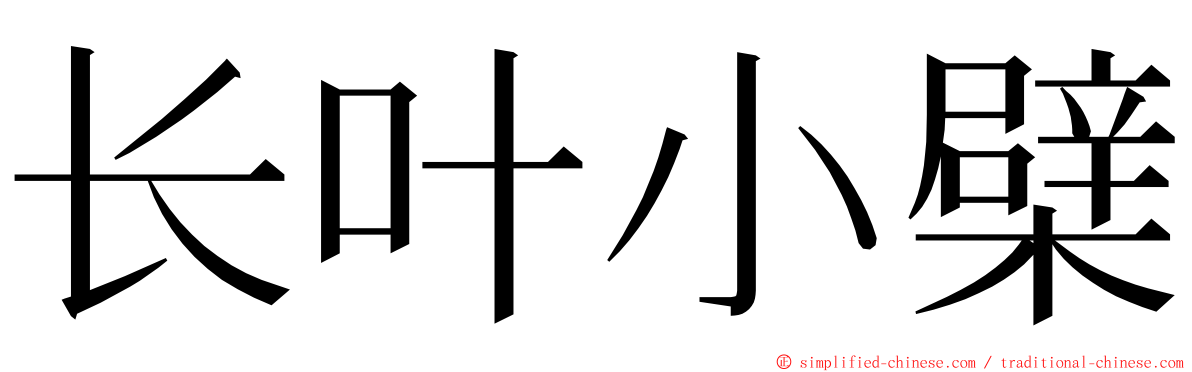 长叶小檗

© simplified-chinese.com / traditional-chinese.com